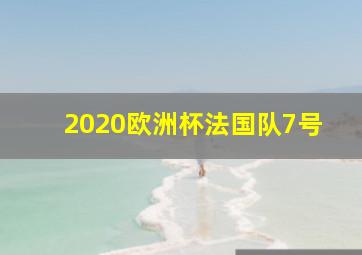 2020欧洲杯法国队7号